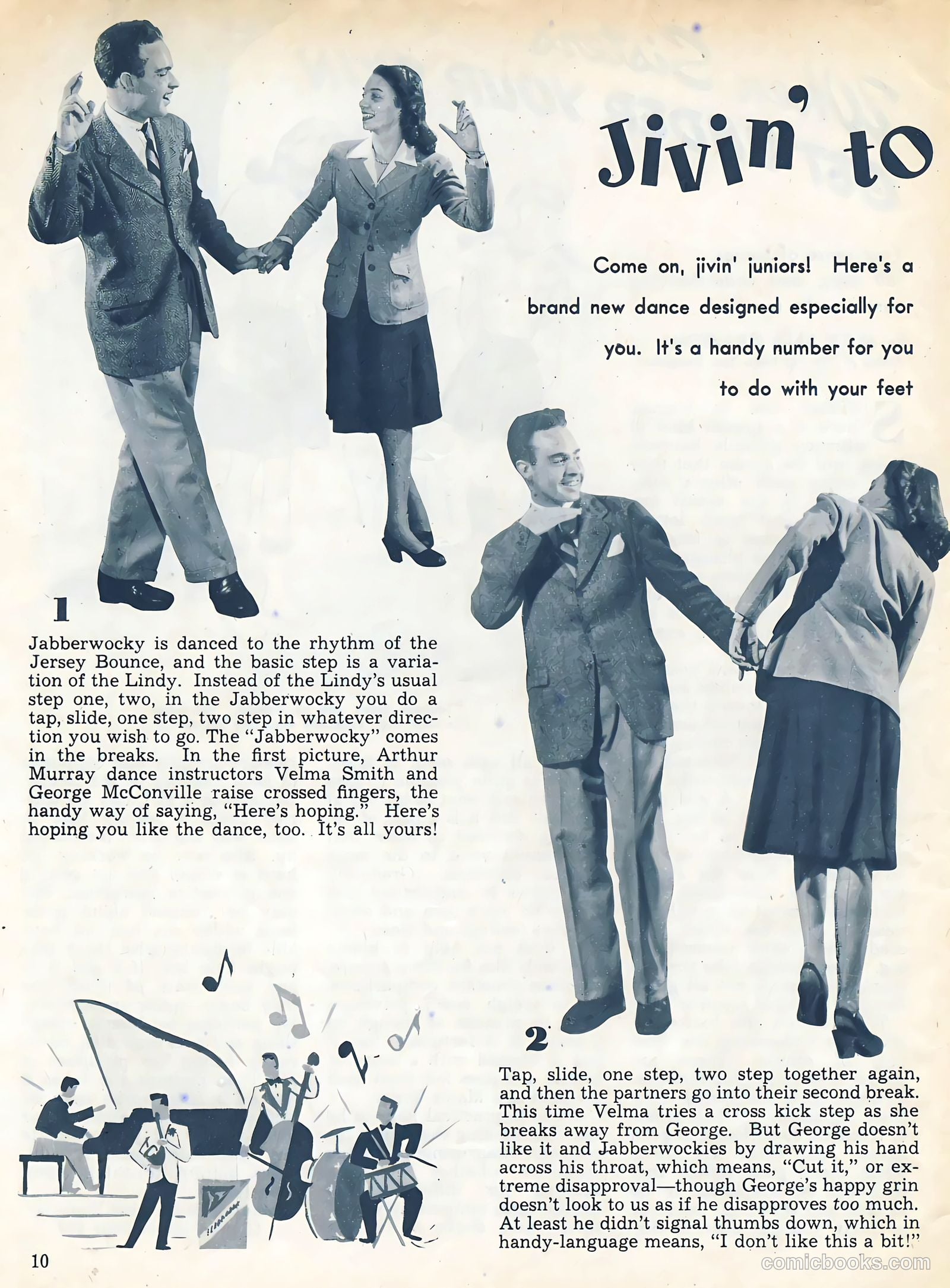 Jivin' to

Come on, jivin' juniors! Here's a brand new dance designed especially for you. It's a handy number for you to do with your feet

1

Jabberwocky is danced to the rhythm of the Jersey Bounce, and the basic step is a variation of the Lindy. Instead of the Lindy's usual step one, two, in the Jabberwocky you do a tap, slide, one step, two step in whatever direction you wish to go. The "Jabberwocky" comes in the breaks. In the first picture, Arthur Murray dance instructors Velma Smith and George McConville raise crossed fingers, the handy way of saying, "Here's hoping." Here's hoping you like the dance, too. It's all yours!

2

Tap, slide, one step, two step together again, and then the partners go into their second break. This time Velma tries a cross kick step as she breaks away from George. But George doesn't like it and Jabberwockies by drawing his hand across his throat, which means, "Cut it," or extreme disapproval—though George's happy grin doesn't look to us as if he disapproves too much. At least he didn't signal thumbs down, which in handy-language means, "I don't like this a bit!"

10

comicbooks.com